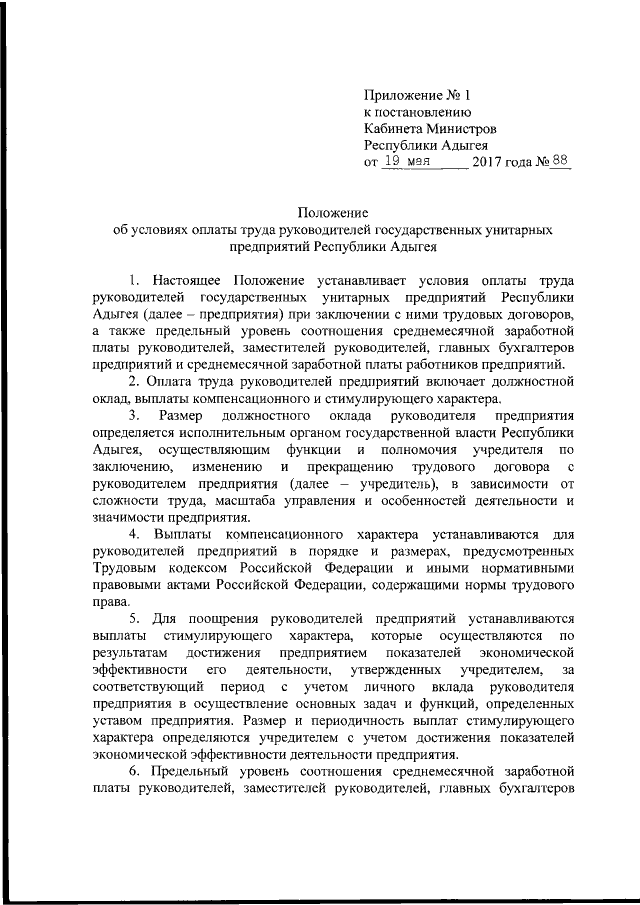 Приложение № 1
к постановлению
Кабинета Министров
Республики Адыгея
от 19 мая 2017 года № 88

Положение
об условиях оплаты труда руководителей государственных унитарных предприятий Республики Адыгея

1. Настоящее Положение устанавливает условия оплаты труда руководителей государственных унитарных предприятий Республики Адыгея (далее – предприятия) при заключении с ними трудовых договоров, а также предельный уровень соотношения среднемесячной заработной платы руководителей, заместителей руководителей, главных бухгалтеров предприятий и среднемесячной заработной платы работников предприятий.

2. Оплата труда руководителей предприятий включает должностной оклад, выплаты компенсационного и стимулирующего характера.

3. Размер должностного оклада руководителя предприятия определяется исполнительным органом государственной власти Республики Адыгея, осуществляющим функции и полномочия учредителя по заключению, изменению и прекращению трудового договора с руководителем предприятия (далее – учредитель), в зависимости от сложности труда, масштаба управления и особенностей деятельности и значимости предприятия.

4. Выплаты компенсационного характера устанавливаются для руководителей предприятий в порядке и размерах, предусмотренных Трудовым кодексом Российской Федерации и иными нормативными правовыми актами Российской Федерации, содержащими нормы трудового права.

5. Для поощрения руководителей предприятий устанавливаются выплаты стимулирующего характера, которые осуществляются по результатам достижения предприятием показателей экономической эффективности его деятельности, утвержденных учредителем, за соответствующий период с учетом личного вклада руководителя предприятия в осуществление основных задач и функций, определенных уставом предприятия. Размер и периодичность выплат стимулирующего характера определяются учредителем с учетом достижения показателей экономической эффективности деятельности предприятия.

6. Предельный уровень соотношения среднемесячной заработной платы руководителей, заместителей руководителей, главных бухгалтеров